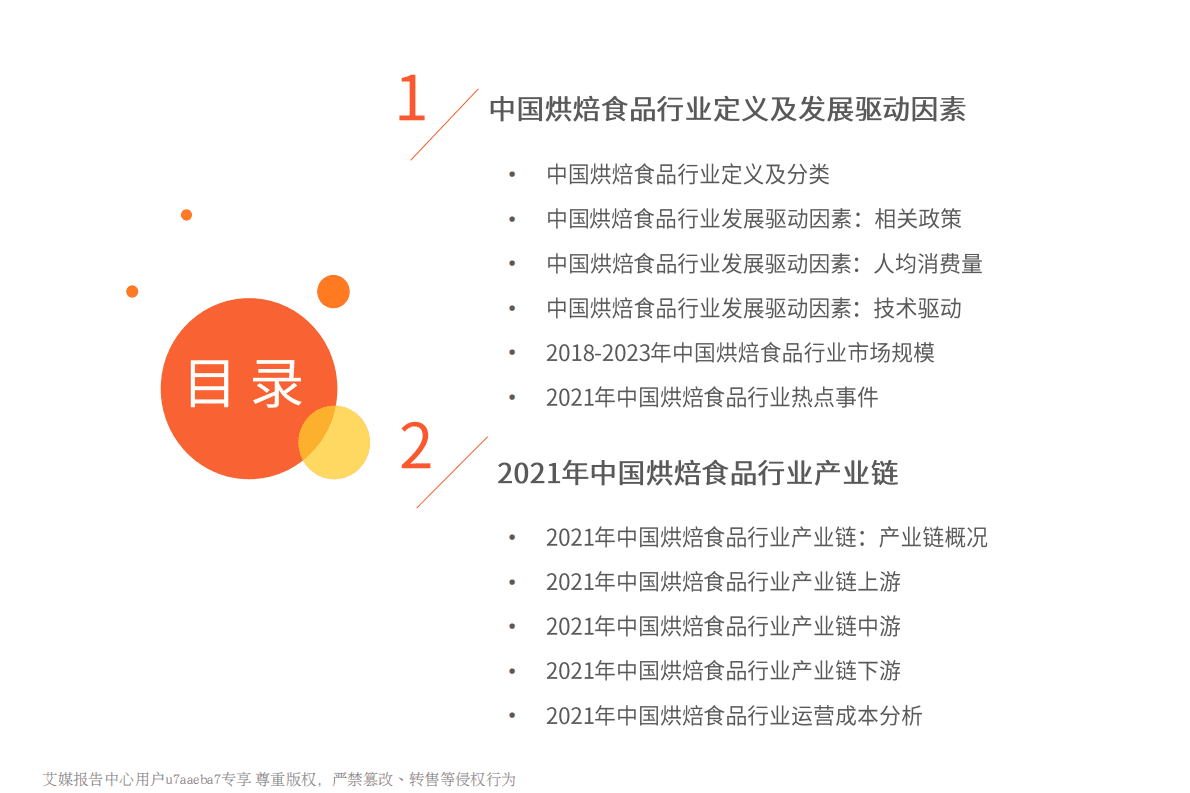 目录

1 中国烘焙食品行业定义及发展驱动因素

• 中国烘焙食品行业定义及分类
• 中国烘焙食品行业发展驱动因素：相关政策
• 中国烘焙食品行业发展驱动因素：人均消费量
• 中国烘焙食品行业发展驱动因素：技术驱动
• 2018-2023年中国烘焙食品行业市场规模
• 2021年中国烘焙食品行业热点事件

2 2021年中国烘焙食品行业产业链

• 2021年中国烘焙食品行业产业链：产业链概况
• 2021年中国烘焙食品行业产业链上游
• 2021年中国烘焙食品行业产业链中游
• 2021年中国烘焙食品行业产业链下游
• 2021年中国烘焙食品行业运营成本分析

艾媒报告中心用户u7aaeba7专享 尊重版权，严禁篡改、转售等侵权行为